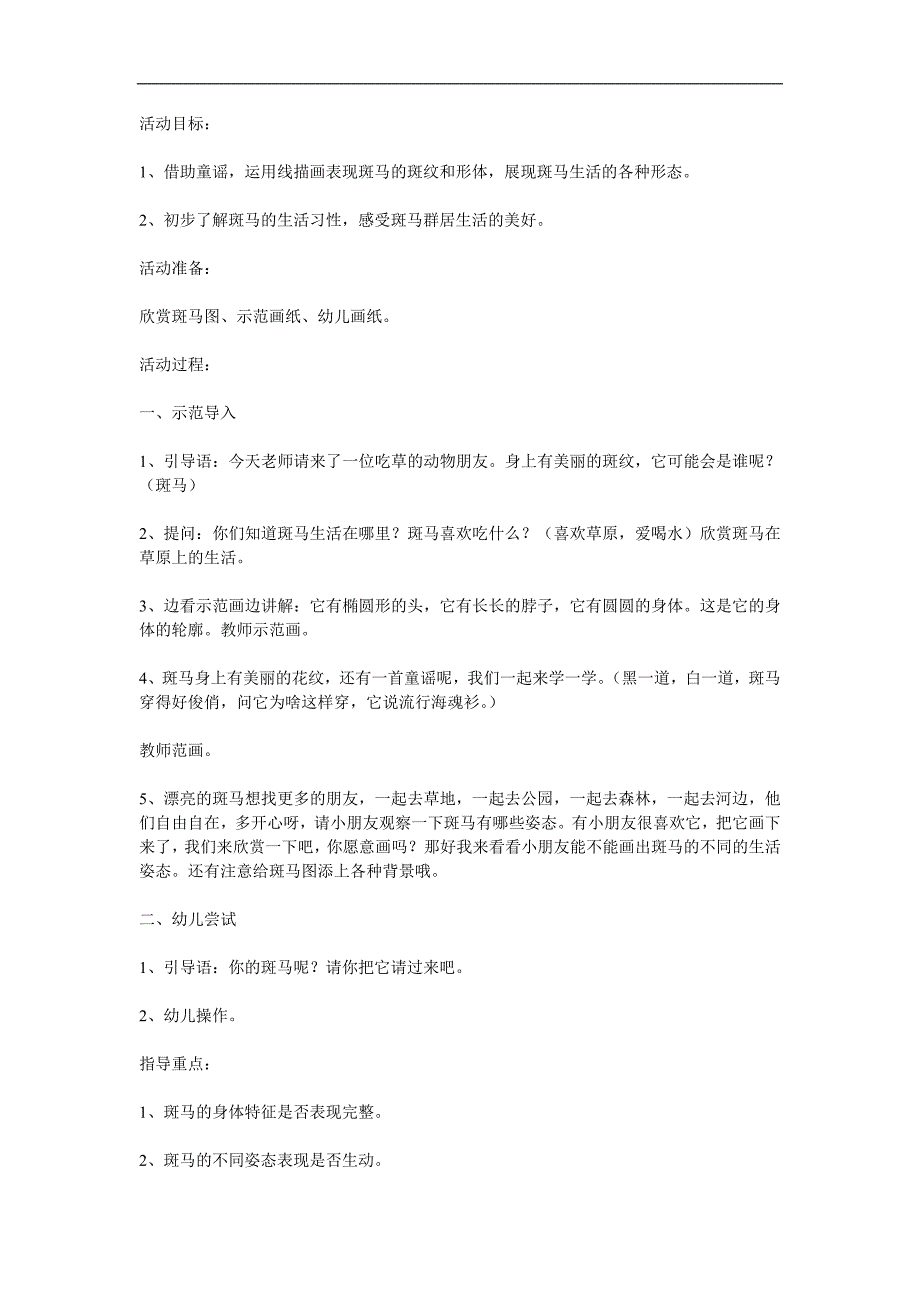 活动目标：

1、借助童谣，运用线描画表现斑马的斑纹和形体，展现斑马生活的各种形态。

2、初步了解斑马的生活习性，感受斑马群居生活的美好。

活动准备：

欣赏斑马图、示范画纸、幼儿画纸。

活动过程：

一、示范导入

1、引导语：今天老师请来了一位吃草的动物朋友。身上有美丽的斑纹，它可能会是谁呢？（斑马）

2、提问：你们知道斑马生活在哪里？斑马喜欢吃什么？（喜欢草原，爱喝水）欣赏斑马在草原上的生活。

3、边看示范画边讲解：它有椭圆形的头，它有长长的脖子，它有圆圆的身体。这是它的身体的轮廓。教师示范画。

4、斑马身上有美丽的花纹，还有一首童谣呢，我们一起来学一学。（黑一道，白一道，斑马穿得好俊俏，问它为啥这样穿，它说流行海魂衫。）

教师范画。

5、漂亮的斑马想找更多的朋友，一起去草地，一起去公园，一起去森林，一起去河边，他们自由自在，多开心呀，请小朋友观察一下斑马有哪些姿态。有小朋友很喜欢它，把它画下来了，我们来欣赏一下吧，你愿意画吗？那好我来看看小朋友能不能画出斑马的不同的生活姿态。还有注意给斑马图添上各种背景哦。

二、幼儿尝试

1、引导语：你的斑马呢？请你把它请过来吧。

2、幼儿操作。

指导重点：

1、斑马的身体特征是否表现完整。

2、斑马的不同姿态表现是否生动。